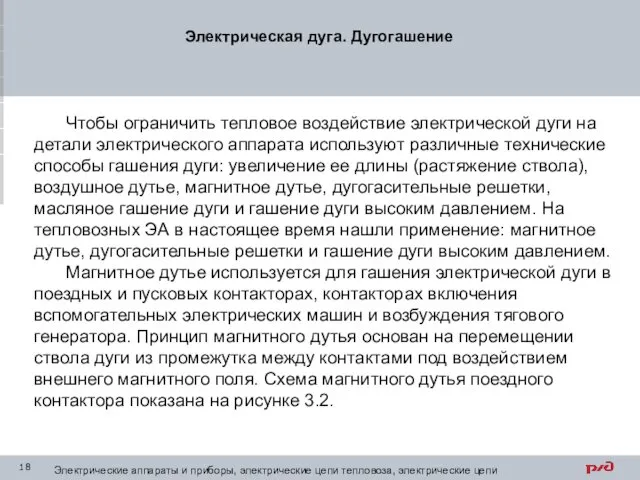 Электрическая дуга. Дугогашение

Чтобы ограничить тепловое воздействие электрической дуги на детали электрического аппарата используют различные технические способы гашения дуги: увеличение ее длины (растяжение ствола), воздушное дутье, магнитное дутье, дугогасительные решетки, масляное гашение дуги и гашение дуги высоким давлением. На тепловозных ЭА в настоящее время нашли применение: магнитное дутье, дугогасительные решетки и гашение дуги высоким давлением.

Магнитное дутье используется для гашения электрической дуги в поездных и пусковых контакторах, контакторах включения вспомогательных электрических машин и возбуждения тягового генератора. Принцип магнитного дутья основан на перемещении ствола дуги из промежутка между контактами под воздействием внешнего магнитного поля. Схема магнитного дутья поездного контактора показана на рисунке 3.2.

18

Электрические аппараты и приборы, электрические цепи тепловоза, электрические цепи

РЖД